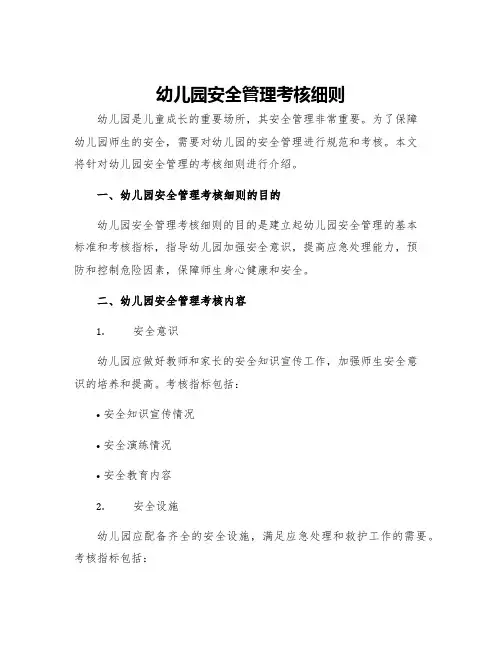 幼儿园安全管理考核细则

幼儿园是儿童成长的重要场所，其安全管理非常重要。为了保障幼儿园师生的安全，需要对幼儿园的安全管理进行规范和考核。本文将针对幼儿园安全管理的考核细则进行介绍。

一、幼儿园安全管理考核细则的目的

幼儿园安全管理考核细则的目的是建立起幼儿园安全管理的基本标准和考核指标，指导幼儿园加强安全意识，提高应急处理能力，预防和控制危险因素，保障师生身心健康和安全。

二、幼儿园安全管理考核内容

1. 安全意识

幼儿园应做好教师和家长的安全知识宣传工作，加强师生安全意识的培养和提高。考核指标包括：

• 安全知识宣传情况

• 安全演练情况

• 安全教育内容

2. 安全设施

幼儿园应配备齐全的安全设施，满足应急处理和救护工作的需要。考核指标包括：